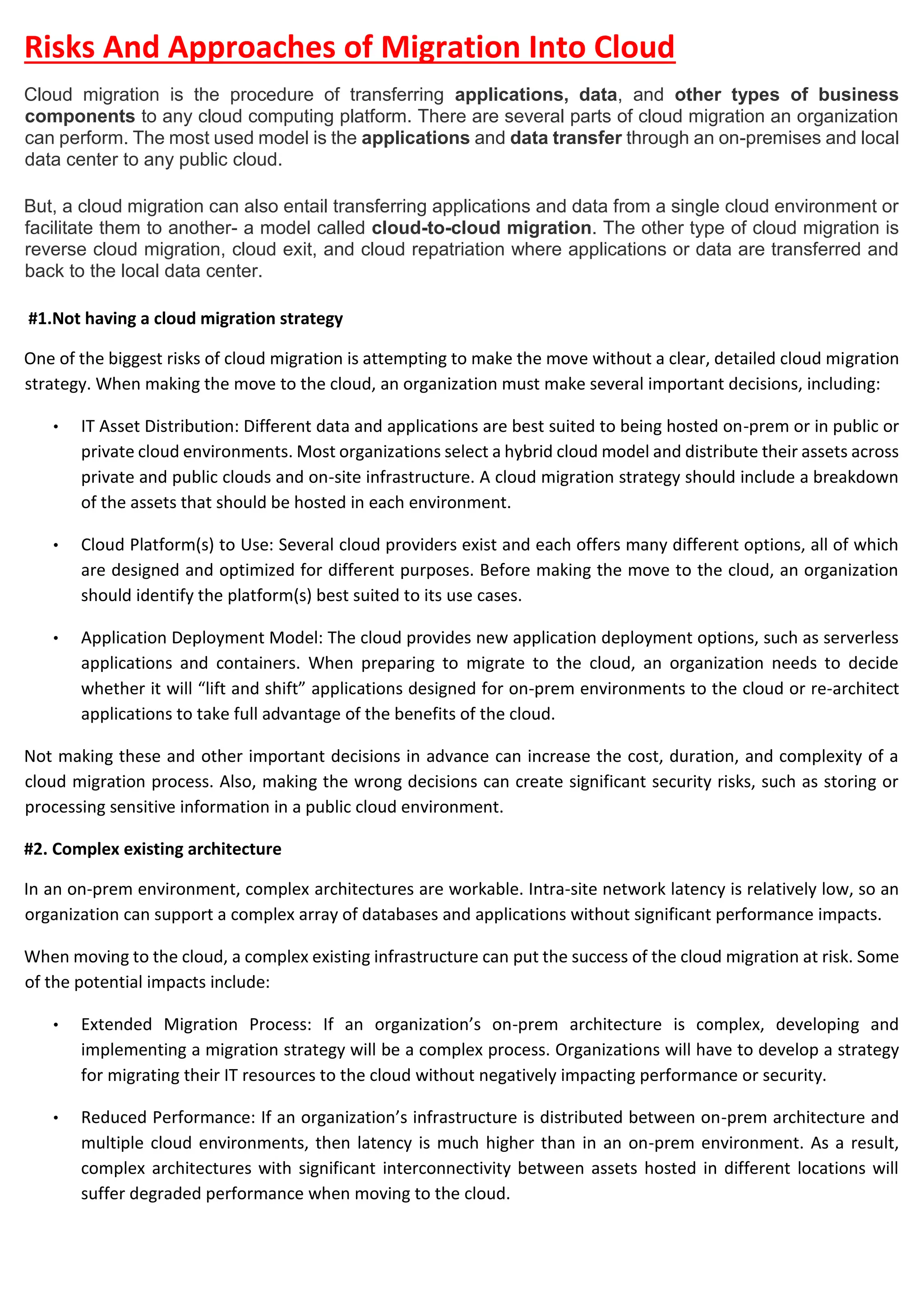 Risks And Approaches of Migration Into Cloud

Cloud migration is the procedure of transferring applications, data, and other types of business components to any cloud computing platform. There are several parts of cloud migration an organization can perform. The most used model is the applications and data transfer through an on-premises and local data center to any public cloud.

But, a cloud migration can also entail transferring applications and data from a single cloud environment or facilitate them to another- a model called cloud-to-cloud migration. The other type of cloud migration is reverse cloud migration, cloud exit, and cloud repatriation where applications or data are transferred and back to the local data center.

#1.Not having a cloud migration strategy

One of the biggest risks of cloud migration is attempting to make the move without a clear, detailed cloud migration strategy. When making the move to the cloud, an organization must make several important decisions, including:

• IT Asset Distribution: Different data and applications are best suited to being hosted on-prem or in public or private cloud environments. Most organizations select a hybrid cloud model and distribute their assets across private and public clouds and on-site infrastructure. A cloud migration strategy should include a breakdown of the assets that should be hosted in each environment.

• Cloud Platform(s) to Use: Several cloud providers exist and each offers many different options, all of which are designed and optimized for different purposes. Before making the move to the cloud, an organization should identify the platform(s) best suited to its use cases.

• Application Deployment Model: The cloud provides new application deployment options, such as serverless applications and containers. When preparing to migrate to the cloud, an organization needs to decide whether it will “lift and shift” applications designed for on-prem environments to the cloud or re-architect applications to take full advantage of the benefits of the cloud.

Not making these and other important decisions in advance can increase the cost, duration, and complexity of a cloud migration process. Also, making the wrong decisions can create significant security risks, such as storing or processing sensitive information in a public cloud environment.

#2. Complex existing architecture

In an on-prem environment, complex architectures are workable. Intra-site network latency is relatively low, so an organization can support a complex array of databases and applications without significant performance impacts.

When moving to the cloud, a complex existing infrastructure can put the success of the cloud migration at risk. Some of the potential impacts include:

• Extended Migration Process: If an organization’s on-prem architecture is complex, developing and implementing a migration strategy will be a complex process. Organizations will have to develop a strategy for migrating their IT resources to the cloud without negatively impacting performance or security.

• Reduced Performance: If an organization’s infrastructure is distributed between on-prem architecture and multiple cloud environments, then latency is much higher than in an on-prem environment. As a result, complex architectures with significant interconnectivity between assets hosted in different locations will suffer degraded performance when moving to the cloud.